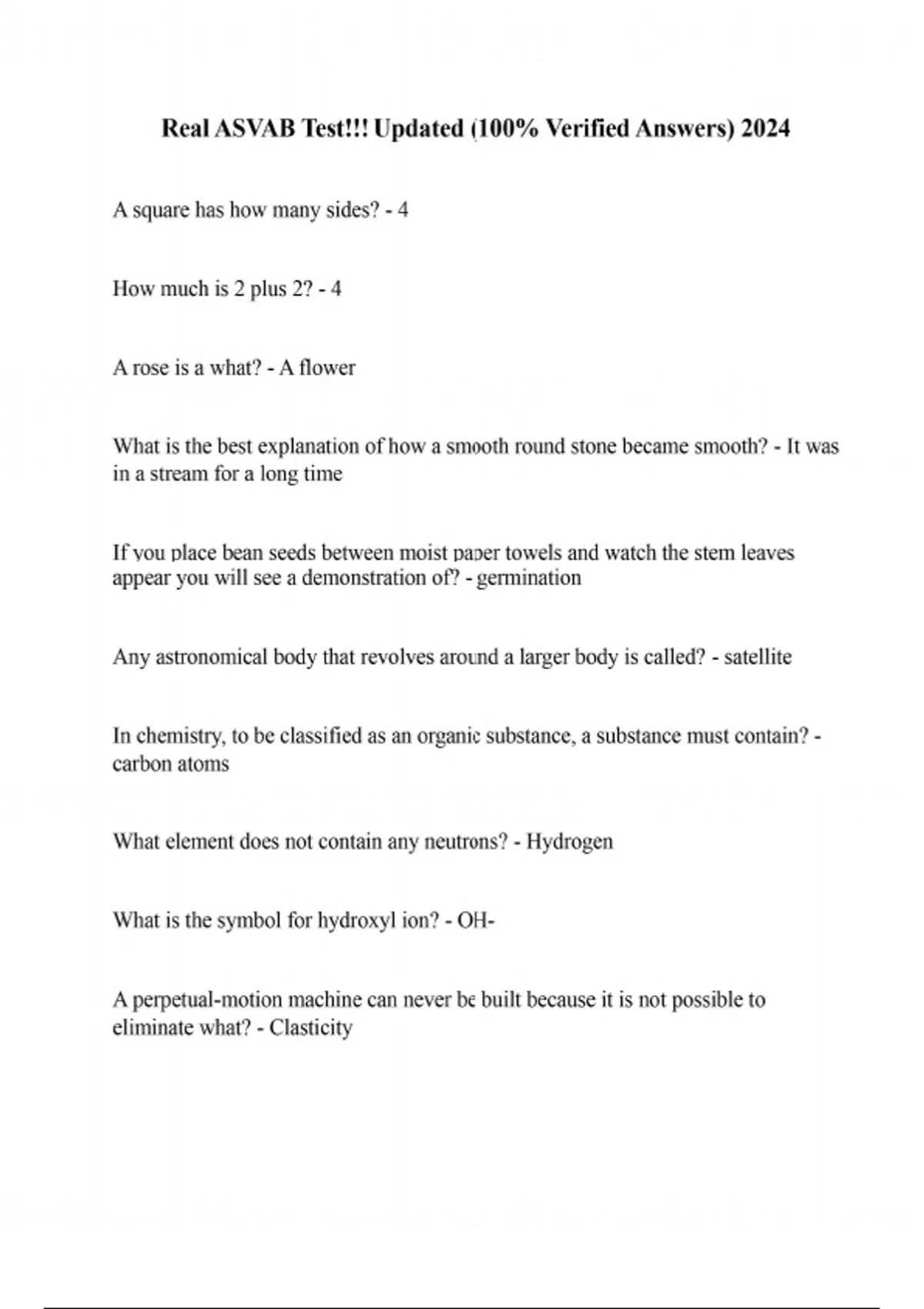 Real ASVAB Test!!! Updated (100% Verified Answers) 2024

A square has how many sides? - 4

How much is 2 plus 2? - 4

A rose is a what? - A flower

What is the best explanation of how a smooth round stone became smooth? - It was in a stream for a long time

If you place bean seeds between moist paper towels and watch the stem leaves appear you will see a demonstration of? - germination

Any astronomical body that revolves around a larger body is called? - satellite

In chemistry, to be classified as an organic substance, a substance must contain? - carbon atoms

What element does not contain any neutrons? - Hydrogen

What is the symbol for hydroxyl ion? - OH-

A perpetual-motion machine can never be built because it is not possible to eliminate what? - Clasticity